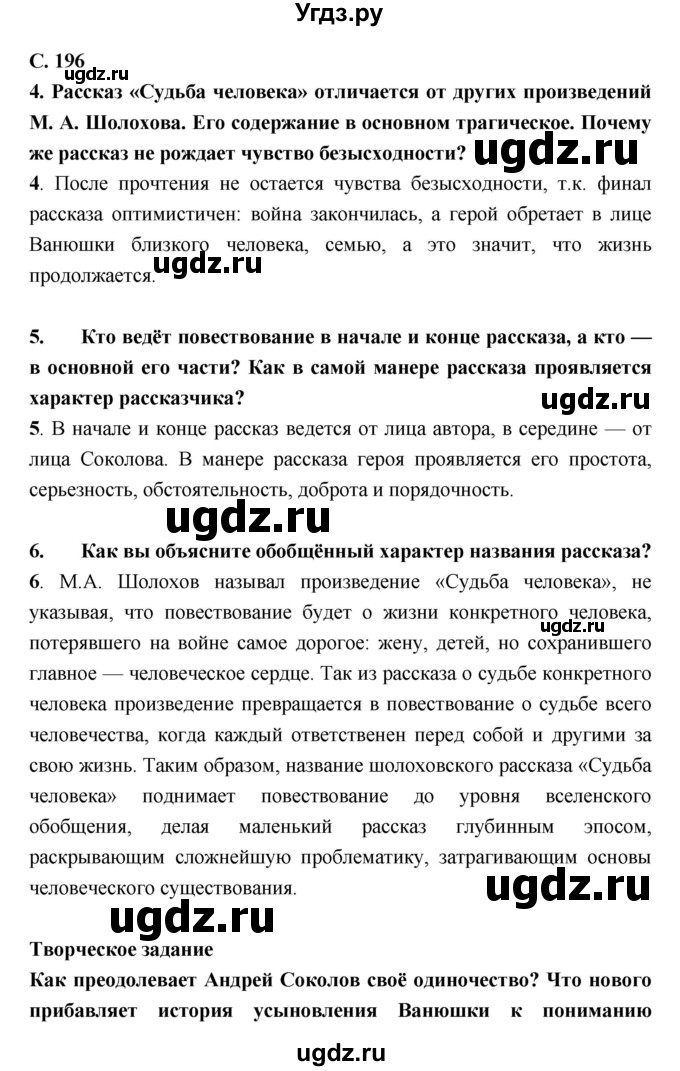 Угдз.ру

С. 196

ugdz.ru

4. Рассказ «Судьба человека» отличается от других произведений М. А. Шолохова. Его содержание в основном трагическое. Почему же рассказ не рождает чувство безысходности?

ugdz.ru

4. После прочтения не остается чувства безысходности, т.к. финал рассказа оптимистичен: война закончилась, а герой обретает в лице Ванюшки близкого человека, семью, а это значит, что жизнь продолжается.

ugdz.ru

5. Кто ведёт повествование в начале и конце рассказа, а кто — в основной его части? Как в самой манере рассказа проявляется характер рассказчика?

ugdz.ru

5. В начале и конце рассказ ведется от лица автора, в середине — от лица Соколова. В манере рассказа героя проявляется его простота, серьезность, обстоятельность, доброта и порядочность.

ugdz.ru

6. Как вы объясните обобщённый характер названия рассказа?

6. М.А. Шолохов называл произведение «Судьба человека», не указывая, что повествование будет о жизни конкретного человека, потерявшего на войне самое дорогое: жену, детей, но сохранившего главное — человеческое сердце. Так из рассказа о судьбе конкретного человека произведение превращается в повествование о судьбе всего человечества, когда каждый ответственен перед собой и другими за свою жизнь. Таким образом, название шолоховского рассказа «Судьба человека» поднимает повествование до уровня вселенского обобщения, делая маленький рассказ глубинным эпосом, раскрывающим сложнейшую проблематику, затрагивающим основы человеческого существования.

ugdz.ru

ugdz.ru

ugdz.ru

Творческое задание

Как преодолевает Андрей Соколов своё одиночество? Что нового прибавляет история усыновления Ванюшки к пониманию

ugdz.ru